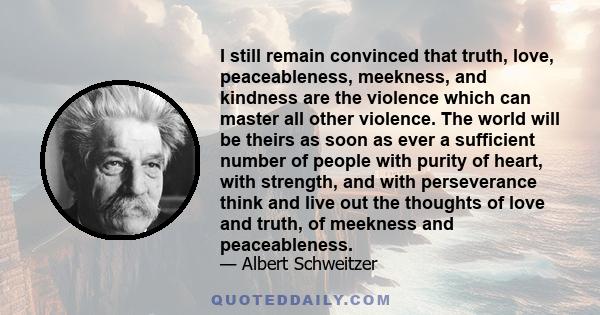 I still remain convinced that truth, love, peaceableness, meekness, and kindness are the violence which can master all other violence. The world will be theirs as soon as ever a sufficient number of people with purity of heart, with strength, and with perseverance think and live out the thoughts of love and truth, of meekness and peaceableness.
— Albert Schweitzer

QUOTEDDAILY.COM